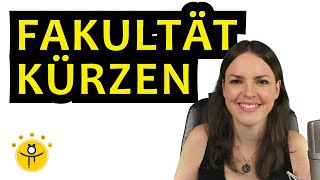 FAKULTÄT KÜRZEN